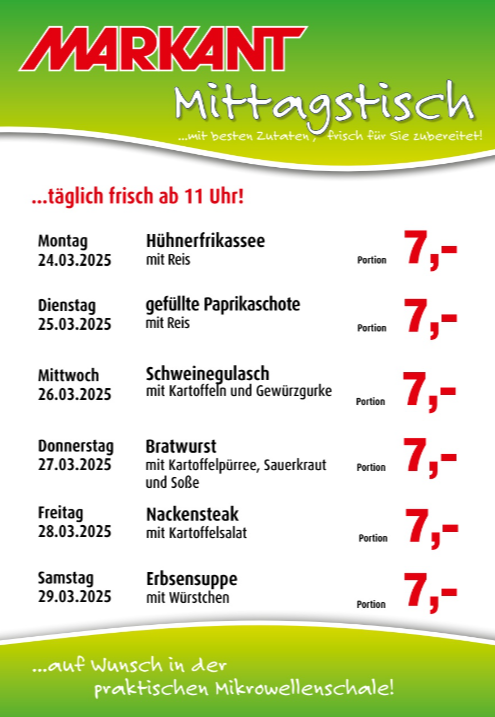 MARKANT

Mittagstisch

...mit besten Zutaten, frisch für Sie zubereitet!

...täglich frisch ab 11 Uhr!

Montag
24.03.2025
Hühnerfrikassee
mit Reis
Portion 7,-

Dienstag
25.03.2025
gefüllte Paprikaschote
mit Reis
Portion 7,-

Mittwoch
26.03.2025
Schweinegulasch
mit Kartoffeln und Gewürzgurke
Portion 7,-

Donnerstag
27.03.2025
Bratwurst
mit Kartoffelpürree, Sauerkraut und Soße
Portion 7,-

Freitag
28.03.2025
Nackensteak
mit Kartoffelsalat
Portion 7,-

Samstag
29.03.2025
Erbsensuppe
mit Würstchen
Portion 7,-

...auf Wunsch in der praktischen Mikrowellenschale!